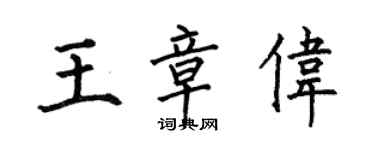 王章偉
词典网